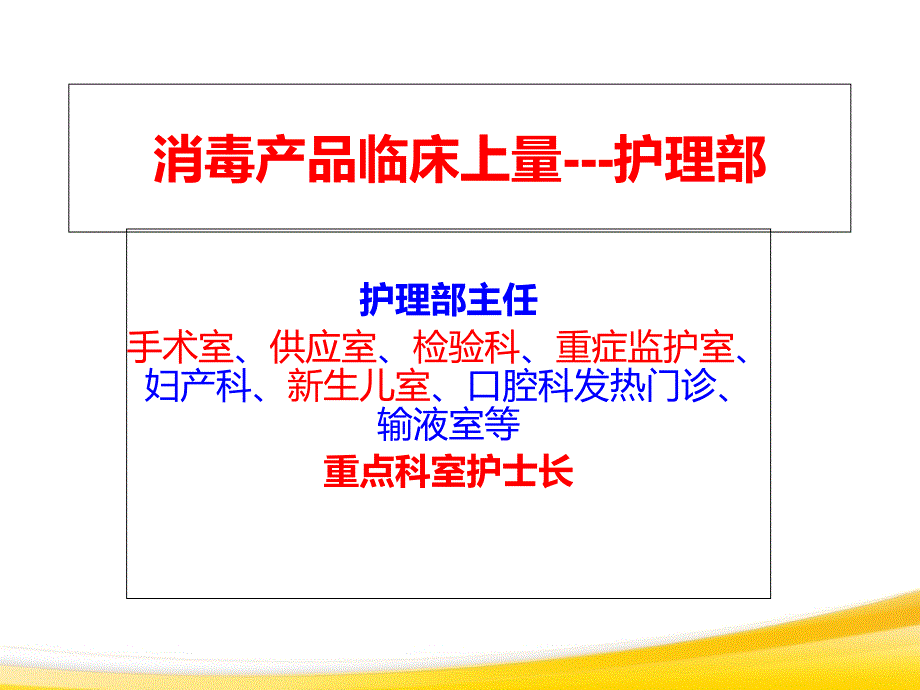 消毒产品临床上量---护理部

护理部主任

手术室、供应室、检验科、重症监护室、妇产科、新生儿室、口腔科发热门诊、输液室等

重点科室护士长